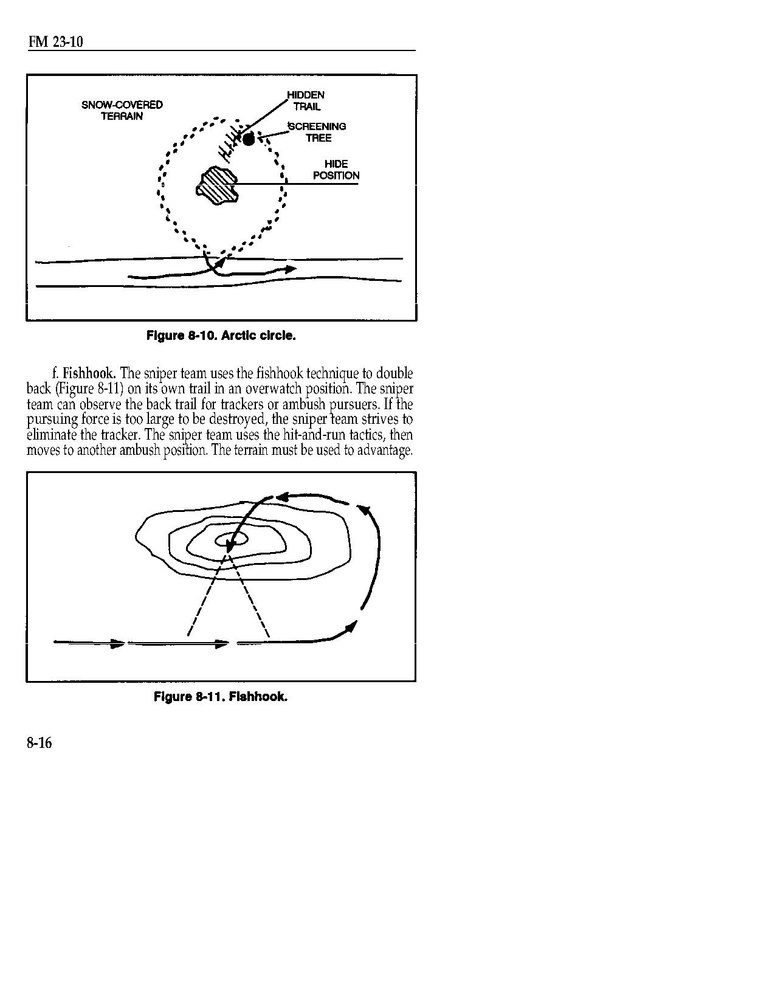 FM 23-10

SNOW-COVERED TERRAIN

HIDDEN TRAIL

SCREENING TREE

HIDE POSITION

Figure 8-10. Arctic circle.

f. Fishhook. The sniper team uses the fishhook technique to double back (Figure 8-11) on its own trail in an overwatch position. The sniper team can observe the back trail for trackers or ambush pursuers. If the pursuing force is too large to be destroyed, the sniper team strives to eliminate the tracker. The sniper team uses the hit-and-run tactics, then moves to another ambush position. The terrain must be used to advantage.

Figure 8-11. Fishhook.

8-16